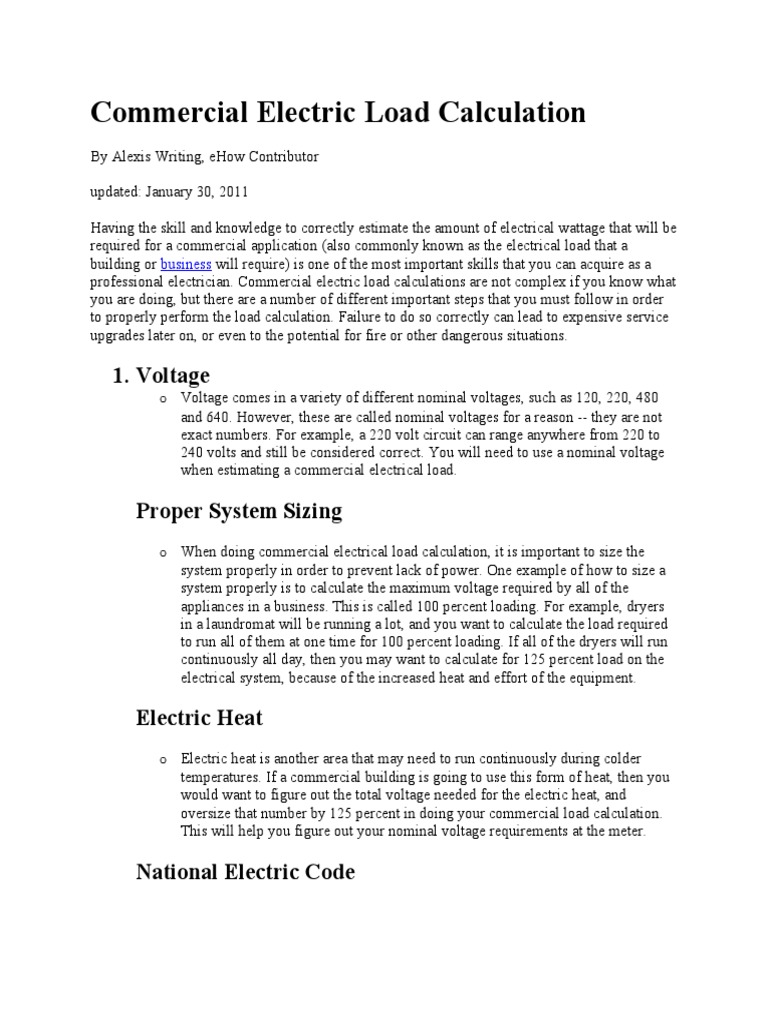 Commercial Electric Load Calculation

By Alexis Writing, eHow Contributor

updated: January 30, 2011

Having the skill and knowledge to correctly estimate the amount of electrical wattage that will be required for a commercial application (also commonly known as the electrical load that a building or business will require) is one of the most important skills that you can acquire as a professional electrician. Commercial electric load calculations are not complex if you know what you are doing, but there are a number of different important steps that you must follow in order to properly perform the load calculation. Failure to do so correctly can lead to expensive service upgrades later on, or even to the potential for fire or other dangerous situations.

1. Voltage

o Voltage comes in a variety of different nominal voltages, such as 120, 220, 480 and 640. However, these are called nominal voltages for a reason -- they are not exact numbers. For example, a 220 volt circuit can range anywhere from 220 to 240 volts and still be considered correct. You will need to use a nominal voltage when estimating a commercial electrical load.

Proper System Sizing

o When doing commercial electrical load calculation, it is important to size the system properly in order to prevent lack of power. One example of how to size a system properly is to calculate the maximum voltage required by all of the appliances in a business. This is called 100 percent loading. For example, dryers in a laundromat will be running a lot, and you want to calculate the load required to run all of them at one time for 100 percent loading. If all of the dryers will run continuously all day, then you may want to calculate for 125 percent load on the electrical system, because of the increased heat and effort of the equipment.

Electric Heat

o Electric heat is another area that may need to run continuously during colder temperatures. If a commercial building is going to use this form of heat, then you would want to figure out the total voltage needed for the electric heat, and oversize that number by 125 percent in doing your commercial load calculation. This will help you figure out your nominal voltage requirements at the meter.

National Electric Code